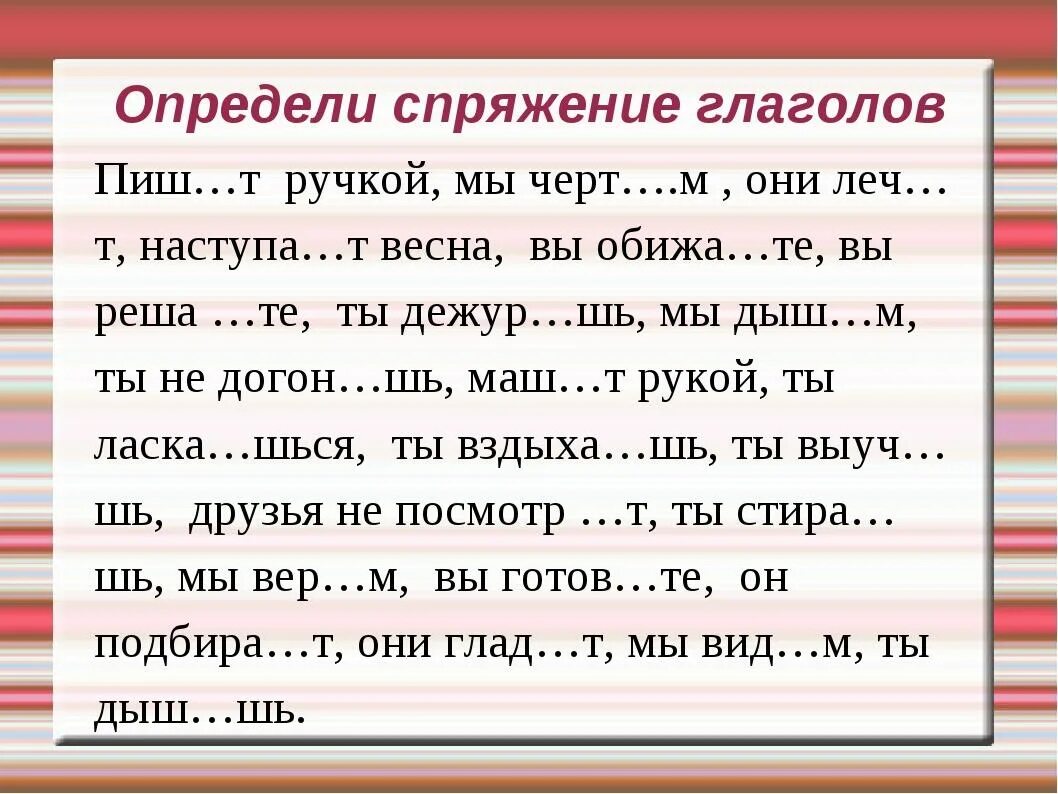 Определи спряжение глаголов

Пиш…т ручкой, мы черт….м , они леч…т, наступа…т весна, вы обижа…те, вы реша …те, ты дежур…шь, мы дыш…м, ты не догон…шь, маш…т рукой, ты ласка…шься, ты вздыха…шь, ты выуч…шь, друзья не посмотр …т, ты стира…шь, мы вер…м, вы готов…те, он подбира…т, они глад…т, мы вид…м, ты дыш…шь.